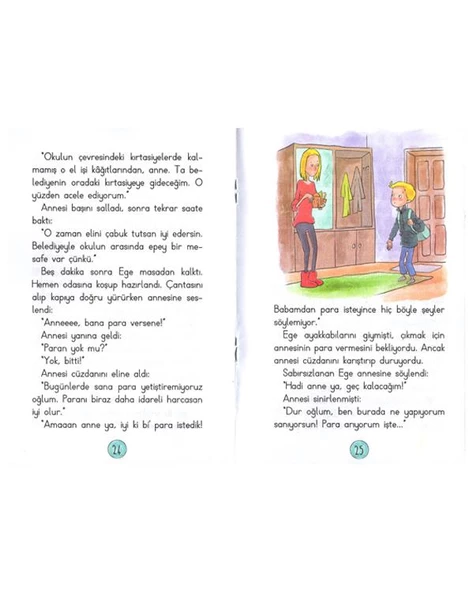 "Okulun çevresindeki kırtasiyelerde kalmamış o el işi kâğıtlarından, anne. Ta belediyenin oradaki kırtasiyeye gideceğim. O yüzden acele ediyorum."

Annesi başını salladı, sonra tekrar saate baktı:

"O zaman elini çabuk tutsan iyi edersin. Belediyeyle okulun arasında epey bir mesafe var çünkü."

Beş dakika sonra Ege masadan kalktı. Hemen odasına koşup hazırlandı. Çantasını alıp kapıya doğru yürürken annesine seslendi:

"Anneeee, bana para versene!"

Annesi yanına geldi:

"Paran yok mu?"

"Yok, bitti!"

Annesi cüzdanını eline aldı:

"Bugünlerde sana para yetiştiremiyoruz oğlum. Paranı biraz daha idareli harcasan iyi olur."

"Amaaan anne ya, iyi ki bi' para istedik!

24

Babamdan para isteyince hiç böyle şeyler söylemiyor."

Ege ayakkabılarını giymişti, çıkmak için annesinin para vermesini bekliyordu. Ancak annesi cüzdanını karıştırıp duruyordu.

Sabırsızlanan Ege annesine söylendi:

"Hadi anne ya, geç kalacağım!"

Annesi sinirlenmişti:

"Dur oğlum, ben burada ne yapıyorum sanıyorsun! Para arıyorum işte..."

25